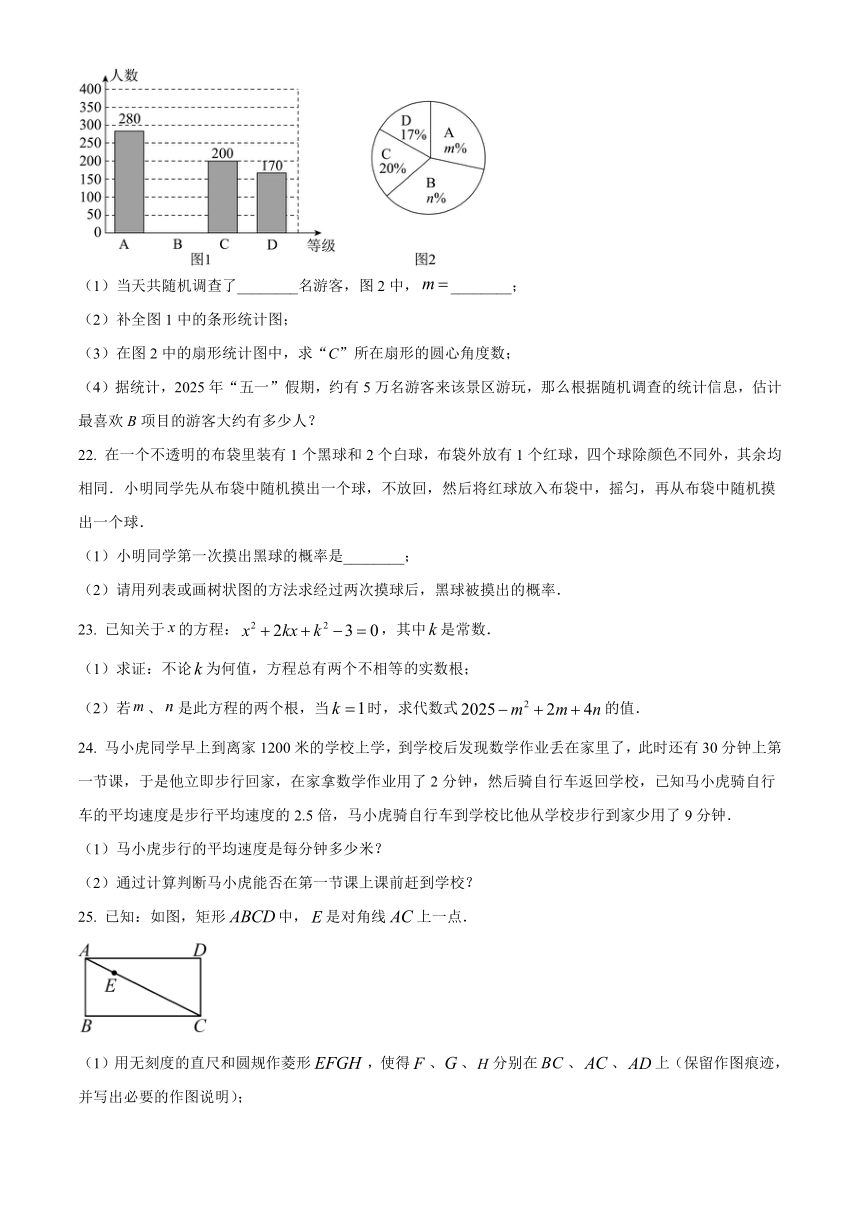 人数
400
350
300
250
200
150
100
50
0
280
200
170
A B C D 等级
图1

D 17%
A $m\%$
C 20%
B $n\%$
图2

（1）当天共随机调查了________名游客，图 2 中，$m=$________；

（2）补全图 1 中的条形统计图；

（3）在图 2 中的扇形统计图中，求“$C$”所在扇形的圆心角度数；

（4）据统计，2025 年“五一”假期，约有 5 万名游客来该景区游玩，那么根据随机调查的统计信息，估计最喜欢 $B$ 项目的游客大约有多少人？

22. 在一个不透明的布袋里装有 1 个黑球和 2 个白球，布袋外放有 1 个红球，四个球除颜色不同外，其余均相同．小明同学先从布袋中随机摸出一个球，不放回，然后将红球放入布袋中，摇匀，再从布袋中随机摸出一个球．

（1）小明同学第一次摸出黑球的概率是________；

（2）请用列表或画树状图的方法求经过两次摸球后，黑球被摸出的概率．

23. 已知关于 $x$ 的方程：$x^2+2kx+k^2-3=0$，其中 $k$ 是常数．

（1）求证：不论 $k$ 为何值，方程总有两个不相等的实数根；

（2）若 $m$、$n$ 是此方程的两个根，当 $k=1$ 时，求代数式 $2025-m^2+2m+4n$ 的值．

24. 马小虎同学早上到离家 1200 米的学校上学，到学校后发现数学作业丢在家里了，此时还有 30 分钟上第一节课，于是他立即步行回家，在家拿数学作业用了 2 分钟，然后骑自行车返回学校，已知马小虎骑自行车的平均速度是步行平均速度的 2.5 倍，马小虎骑自行车到学校比他从学校步行到家少用了 9 分钟．

（1）马小虎步行的平均速度是每分钟多少米？

（2）通过计算判断马小虎能否在第一节课上课前赶到学校？

25. 已知：如图，矩形 $ABCD$ 中，$E$ 是对角线 $AC$ 上一点．

A D
E
B C

（1）用无刻度的直尺和圆规作菱形 $EFGH$，使得 $F$、$G$、$H$ 分别在 $BC$、$AC$、$AD$ 上（保留作图痕迹，并写出必要的作图说明）；